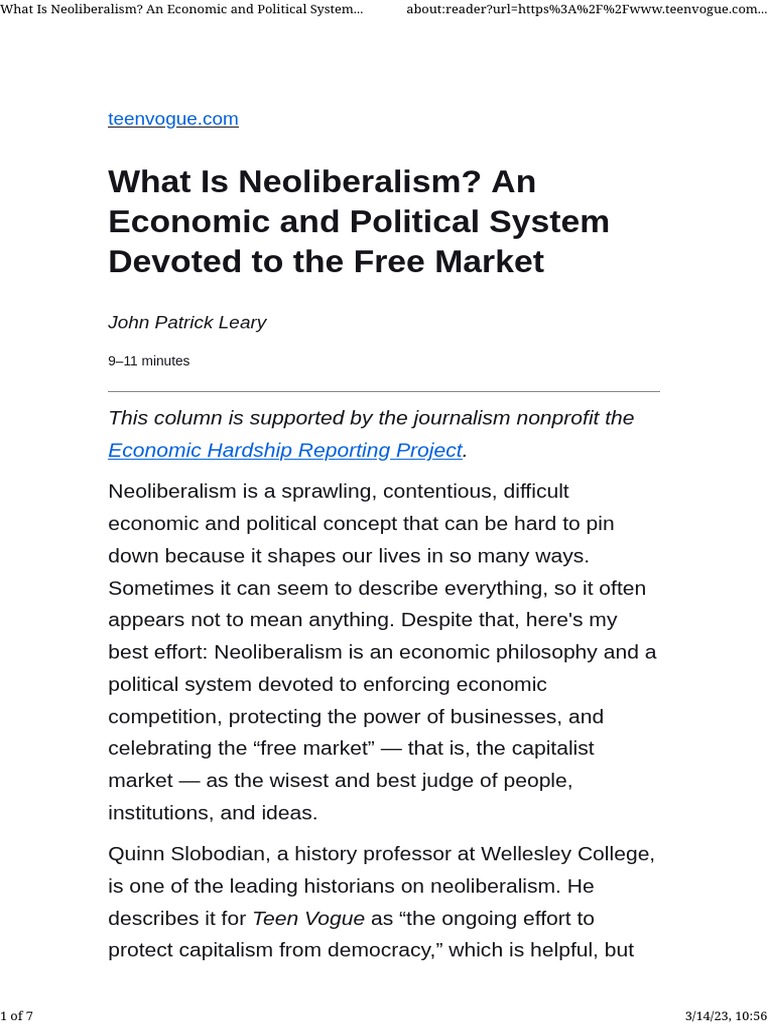 What Is Neoliberalism? An Economic and Political System... about:reader?url=https%3A%2F%2Fwww.teenvogue.com...

teenvogue.com

What Is Neoliberalism? An Economic and Political System Devoted to the Free Market

John Patrick Leary

9–11 minutes

This column is supported by the journalism nonprofit the Economic Hardship Reporting Project.

Neoliberalism is a sprawling, contentious, difficult economic and political concept that can be hard to pin down because it shapes our lives in so many ways. Sometimes it can seem to describe everything, so it often appears not to mean anything. Despite that, here's my best effort: Neoliberalism is an economic philosophy and a political system devoted to enforcing economic competition, protecting the power of businesses, and celebrating the “free market” — that is, the capitalist market — as the wisest and best judge of people, institutions, and ideas.

Quinn Slobodian, a history professor at Wellesley College, is one of the leading historians on neoliberalism. He describes it for Teen Vogue as “the ongoing effort to protect capitalism from democracy,” which is helpful, but

1 of 7 3/14/23, 10:56